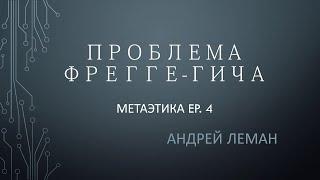 ПРОБЛЕМА ФРЕГГЕ-ГИЧА

МЕТАЭТИКА EP. 4

АНДРЕЙ ЛЕМАН